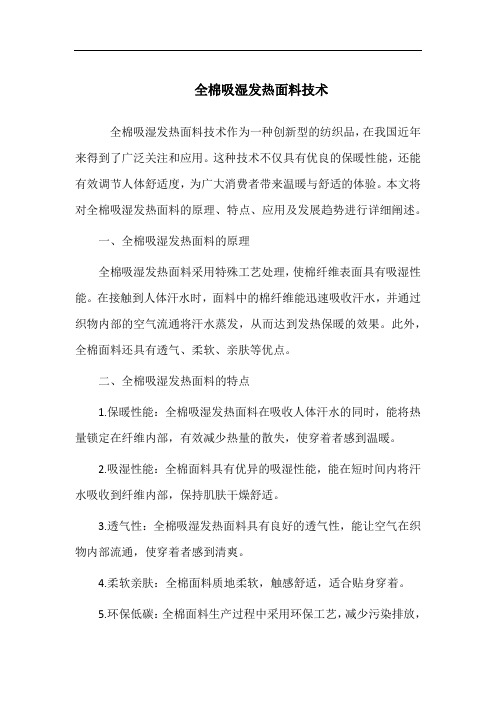 全棉吸湿发热面料技术

全棉吸湿发热面料技术作为一种创新型的纺织品，在我国近年来得到了广泛关注和应用。这种技术不仅具有优良的保暖性能，还能有效调节人体舒适度，为广大消费者带来温暖与舒适的体验。本文将对全棉吸湿发热面料的原理、特点、应用及发展趋势进行详细阐述。

一、全棉吸湿发热面料的原理

全棉吸湿发热面料采用特殊工艺处理，使棉纤维表面具有吸湿性能。在接触到人体汗水时，面料中的棉纤维能迅速吸收汗水，并通过织物内部的空气流通将汗水蒸发，从而达到发热保暖的效果。此外，全棉面料还具有透气、柔软、亲肤等优点。

二、全棉吸湿发热面料的特点

1.保暖性能：全棉吸湿发热面料在吸收人体汗水的同时，能将热量锁定在纤维内部，有效减少热量的散失，使穿着者感到温暖。

2.吸湿性能：全棉面料具有优异的吸湿性能，能在短时间内将汗水吸收到纤维内部，保持肌肤干燥舒适。

3.透气性：全棉吸湿发热面料具有良好的透气性，能让空气在织物内部流通，使穿着者感到清爽。

4.柔软亲肤：全棉面料质地柔软，触感舒适，适合贴身穿着。

5.环保低碳：全棉面料生产过程中采用环保工艺，减少污染排放，